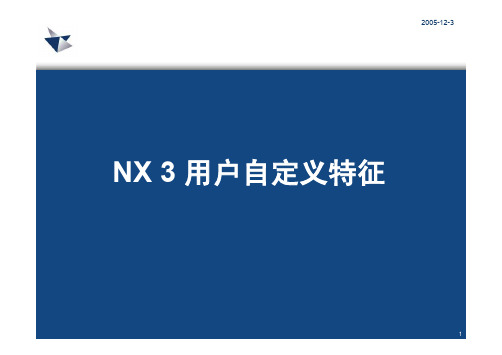 2005-12-3

NX 3 用户自定义特征

1